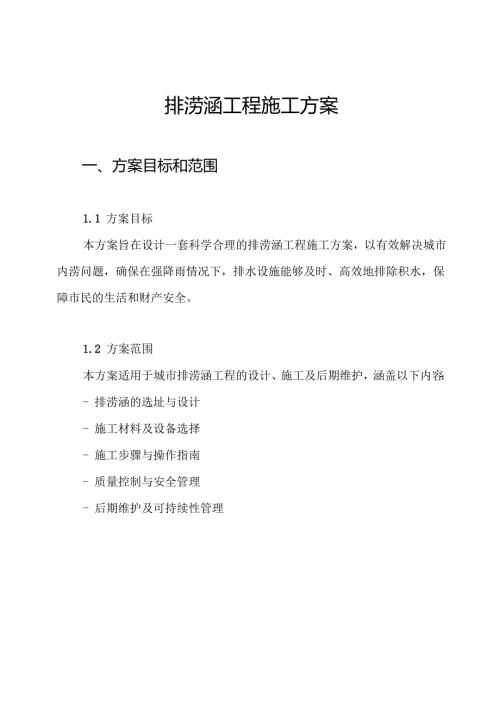 排涝涵工程施工方案

一、方案目标和范围

1.1 方案目标

本方案旨在设计一套科学合理的排涝涵工程施工方案，以有效解决城市内涝问题，确保在强降雨情况下，排水设施能够及时、高效地排除积水，保障市民的生活和财产安全。

1.2 方案范围

本方案适用于城市排涝涵工程的设计、施工及后期维护，涵盖以下内容

- 排涝涵的选址与设计

- 施工材料及设备选择

- 施工步骤与操作指南

- 质量控制与安全管理

- 后期维护及可持续性管理